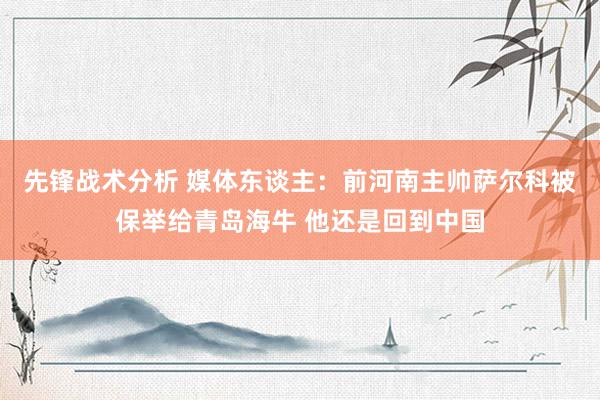 先锋战术分析 媒体东谈主：前河南主帅萨尔科被保举给青岛海牛 他还是回到中国